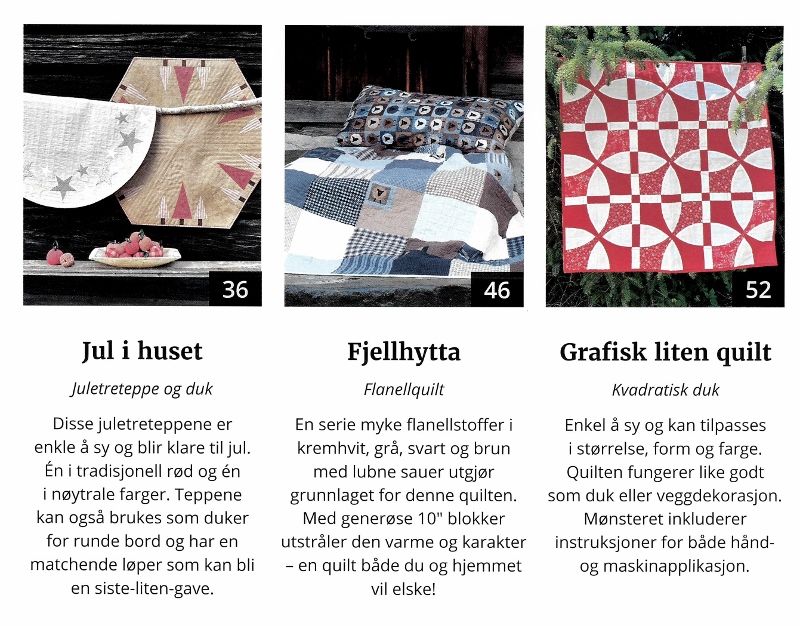 36

Jul i huset

Juletreteppe og duk

Disse juletreteppene er enkle å sy og blir klare til jul. Én i tradisjonell rød og én i nøytrale farger. Teppene kan også brukes som duker for runde bord og har en matchende løper som kan bli en siste-liten-gave.

46

Fjellhytta

Flanellquilt

En serie myke flanellstoffer i kremhvit, grå, svart og brun med lubne sauer utgjør grunnlaget for denne quilten. Med generøse 10" blokker utstråler den varme og karakter – en quilt både du og hjemmet vil elske!

52

Grafisk liten quilt

Kvadratisk duk

Enkel å sy og kan tilpasses i størrelse, form og farge. Quilten fungerer like godt som duk eller veggdekorasjon. Mønsteret inkluderer instruksjoner for både hånd- og maskinapplikasjon.